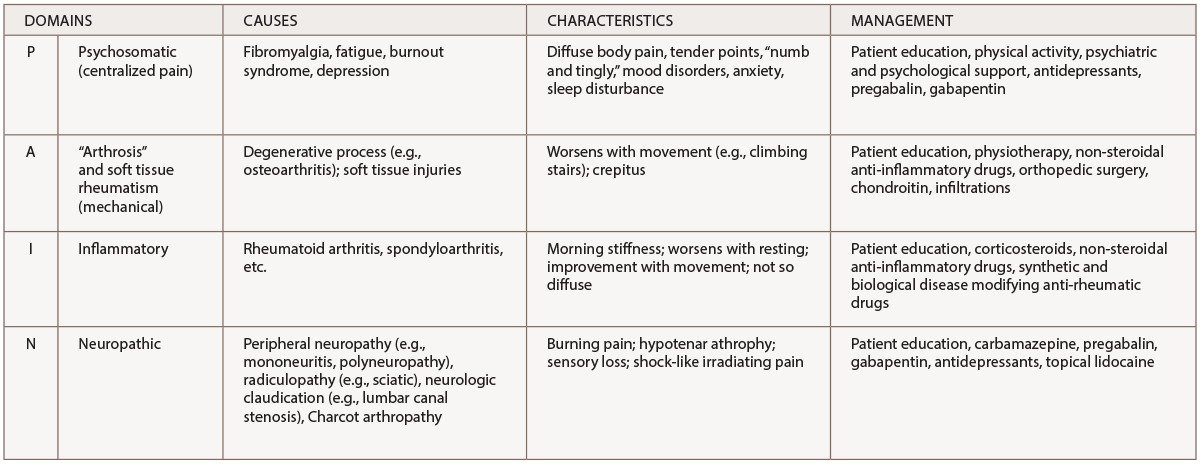 | DOMAINS | | CAUSES | CHARACTERISTICS | MANAGEMENT |
|---|---|---|---|---|
| P | Psychosomatic (centralized pain) | Fibromyalgia, fatigue, burnout syndrome, depression | Diffuse body pain, tender points, "numb and tingly," mood disorders, anxiety, sleep disturbance | Patient education, physical activity, psychiatric and psychological support, antidepressants, pregabalin, gabapentin |
| A | "Arthrosis" and soft tissue rheumatism (mechanical) | Degenerative process (e.g., osteoarthritis); soft tissue injuries | Worsens with movement (e.g., climbing stairs); crepitus | Patient education, physiotherapy, non-steroidal anti-inflammatory drugs, orthopedic surgery, chondroitin, infiltrations |
| I | Inflammatory | Rheumatoid arthritis, spondyloarthritis, etc. | Morning stiffness; worsens with resting; improvement with movement; not so diffuse | Patient education, corticosteroids, non-steroidal anti-inflammatory drugs, synthetic and biological disease modifying anti-rheumatic drugs |
| N | Neuropathic | Peripheral neuropathy (e.g., mononeuritis, polyneuropathy), radiculopathy (e.g., sciatic), neurologic claudication (e.g., lumbar canal stenosis), Charcot arthropathy | Burning pain; hypotenar athrophy; sensory loss; shock-like irradiating pain | Patient education, carbamazepine, pregabalin, gabapentin, antidepressants, topical lidocaine |